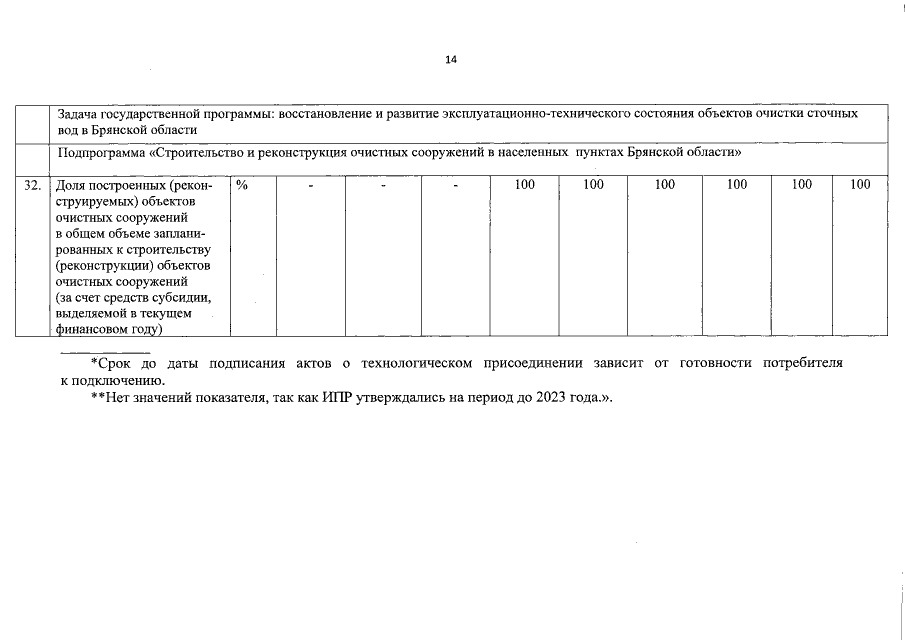 14

|  | Задача государственной программы: восстановление и развитие эксплуатационно-технического состояния объектов очистки сточных вод в Брянской области |  |  |  |  |  |  |  |  |  |  |
|---|---|---|---|---|---|---|---|---|---|---|---|
|  | Подпрограмма «Строительство и реконструкция очистных сооружений в населенных пунктах Брянской области» |  |  |  |  |  |  |  |  |  |  |
| 32. | Доля построенных (реконструируемых) объектов очистных сооружений в общем объеме запланированных к строительству (реконструкции) объектов очистных сооружений (за счет средств субсидии, выделяемой в текущем финансовом году) | % | - | - | - | 100 | 100 | 100 | 100 | 100 | 100 |

*Срок до даты подписания актов о технологическом присоединении зависит от готовности потребителя к подключению.

**Нет значений показателя, так как ИПР утверждались на период до 2023 года.».